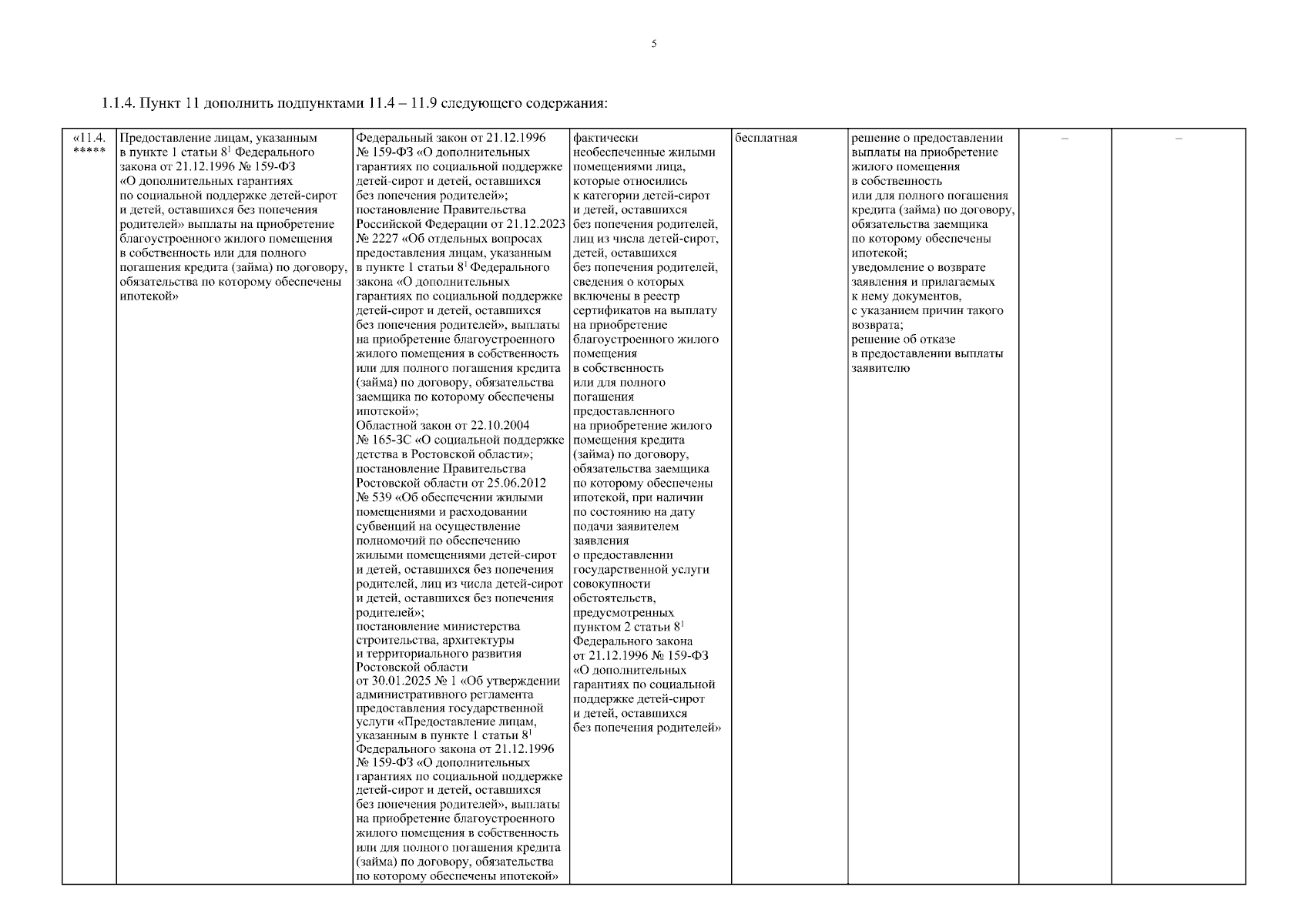 5

1.1.4. Пункт 11 дополнить подпунктами 11.4 – 11.9 следующего содержания:

| «11.4. ***** | Предоставление лицам, указанным в пункте 1 статьи $8^1$ Федерального закона от 21.12.1996 № 159-ФЗ «О дополнительных гарантиях по социальной поддержке детей-сирот и детей, оставшихся без попечения родителей» выплаты на приобретение благоустроенного жилого помещения в собственность или для полного погашения кредита (займа) по договору, обязательства по которому обеспечены ипотекой» | Федеральный закон от 21.12.1996 № 159-ФЗ «О дополнительных гарантиях по социальной поддержке детей-сирот и детей, оставшихся без попечения родителей»; постановление Правительства Российской Федерации от 21.12.2023 № 2227 «Об отдельных вопросах предоставления лицам, указанным в пункте 1 статьи $8^1$ Федерального закона «О дополнительных гарантиях по социальной поддержке детей-сирот и детей, оставшихся без попечения родителей», выплаты на приобретение благоустроенного жилого помещения в собственность или для полного погашения кредита (займа) по договору, обязательства заемщика по которому обеспечены ипотекой»; Областной закон от 22.10.2004 № 165-ЗС «О социальной поддержке детства в Ростовской области»; постановление Правительства Ростовской области от 25.06.2012 № 539 «Об обеспечении жилыми помещениями и расходовании субвенций на осуществление полномочий по обеспечению жилыми помещениями детей-сирот и детей, оставшихся без попечения родителей, лиц из числа детей-сирот и детей, оставшихся без попечения родителей»; постановление министерства строительства, архитектуры и территориального развития Ростовской области от 30.01.2025 № 1 «Об утверждении административного регламента предоставления государственной услуги «Предоставление лицам, указанным в пункте 1 статьи $8^1$ Федерального закона от 21.12.1996 № 159-ФЗ «О дополнительных гарантиях по социальной поддержке детей-сирот и детей, оставшихся без попечения родителей», выплаты на приобретение благоустроенного жилого помещения в собственность или для полного погашения кредита (займа) по договору, обязательства по которому обеспечены ипотекой» | фактически необеспеченные жилыми помещениями лица, которые относились к категории детей-сирот и детей, оставшихся без попечения родителей, лиц из числа детей-сирот, детей, оставшихся без попечения родителей, сведения о которых включены в реестр сертификатов на выплату на приобретение благоустроенного жилого помещения в собственность или для полного погашения предоставленного на приобретение жилого помещения кредита (займа) по договору, обязательства заемщика по которому обеспечены ипотекой, при наличии по состоянию на дату подачи заявителем заявления о предоставлении государственной услуги совокупности обстоятельств, предусмотренных пунктом 2 статьи $8^1$ Федерального закона от 21.12.1996 № 159-ФЗ «О дополнительных гарантиях по социальной поддержке детей-сирот и детей, оставшихся без попечения родителей» | бесплатная | решение о предоставлении выплаты на приобретение жилого помещения в собственность или для полного погашения кредита (займа) по договору, обязательства заемщика по которому обеспечены ипотекой; уведомление о возврате заявления и прилагаемых к нему документов, с указанием причин такого возврата; решение об отказе в предоставлении выплаты заявителю | – | – |